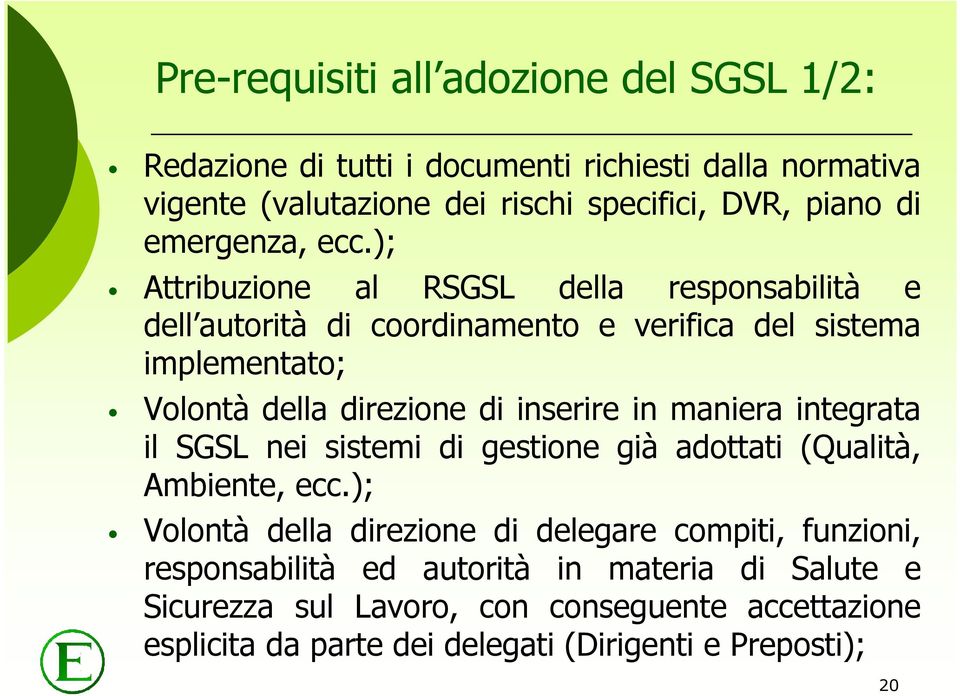 Pre-requisiti all’adozione del SGSL 1/2:

• Redazione di tutti i documenti richiesti dalla normativa vigente (valutazione dei rischi specifici, DVR, piano di emergenza, ecc.);

• Attribuzione al RSGSL della responsabilità e dell’autorità di coordinamento e verifica del sistema implementato;

• Volontà della direzione di inserire in maniera integrata il SGSL nei sistemi di gestione già adottati (Qualità, Ambiente, ecc.);

• Volontà della direzione di delegare compiti, funzioni, responsabilità ed autorità in materia di Salute e Sicurezza sul Lavoro, con conseguente accettazione esplicita da parte dei delegati (Dirigenti e Preposti);

E

20